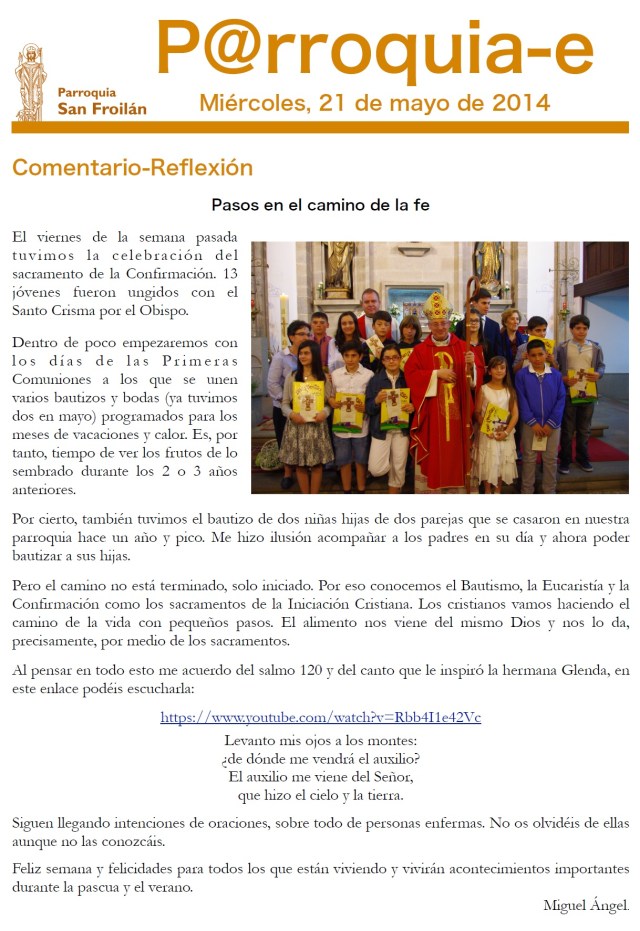 Parroquia
San Froilán

P@rroquia-e

Miércoles, 21 de mayo de 2014

Comentario-Reflexión

Pasos en el camino de la fe

El viernes de la semana pasada tuvimos la celebración del sacramento de la Confirmación. 13 jóvenes fueron ungidos con el Santo Crisma por el Obispo.

Dentro de poco empezaremos con los días de las Primeras Comuniones a los que se unen varios bautizos y bodas (ya tuvimos dos en mayo) programados para los meses de vacaciones y calor. Es, por tanto, tiempo de ver los frutos de lo sembrado durante los 2 o 3 años anteriores.

Por cierto, también tuvimos el bautizo de dos niñas hijas de dos parejas que se casaron en nuestra parroquia hace un año y pico. Me hizo ilusión acompañar a los padres en su día y ahora poder bautizar a sus hijas.

Pero el camino no está terminado, solo iniciado. Por eso conocemos el Bautismo, la Eucaristía y la Confirmación como los sacramentos de la Iniciación Cristiana. Los cristianos vamos haciendo el camino de la vida con pequeños pasos. El alimento nos viene del mismo Dios y nos lo da, precisamente, por medio de los sacramentos.

Al pensar en todo esto me acuerdo del salmo 120 y del canto que le inspiró la hermana Glenda, en este enlace podéis escucharla:

https://www.youtube.com/watch?v=Rbb4I1e42Vc

Levanto mis ojos a los montes:
¿de dónde me vendrá el auxilio?
El auxilio me viene del Señor,
que hizo el cielo y la tierra.

Siguen llegando intenciones de oraciones, sobre todo de personas enfermas. No os olvidéis de ellas aunque no las conozcáis.

Feliz semana y felicidades para todos los que están viviendo y vivirán acontecimientos importantes durante la pascua y el verano.

Miguel Ángel.